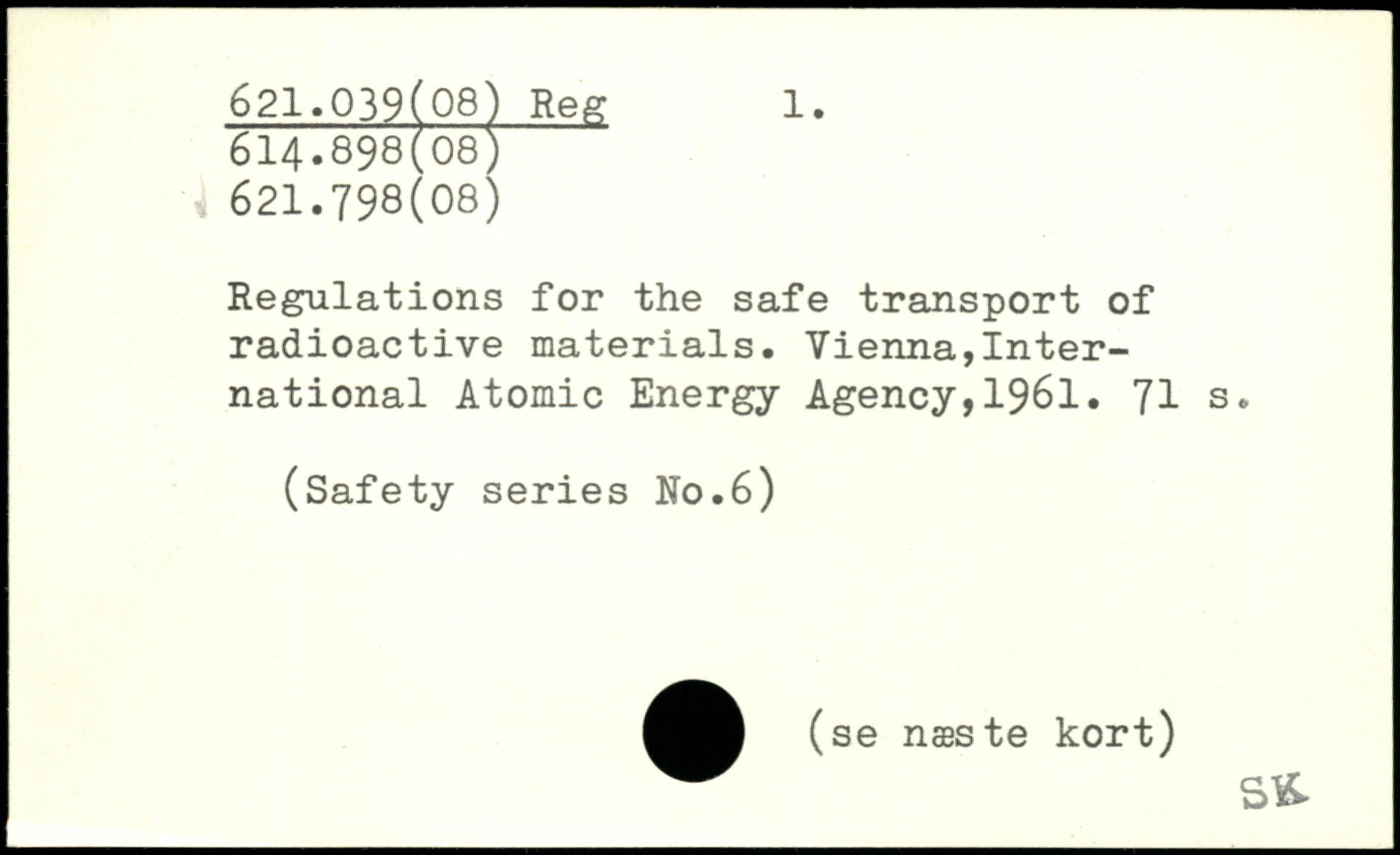 621.039(08) Reg 1.
614.898(08)
621.798(08)

Regulations for the safe transport of radioactive materials. Vienna,International Atomic Energy Agency,1961. 71 s.

(Safety series No.6)

(se næste kort)

SK